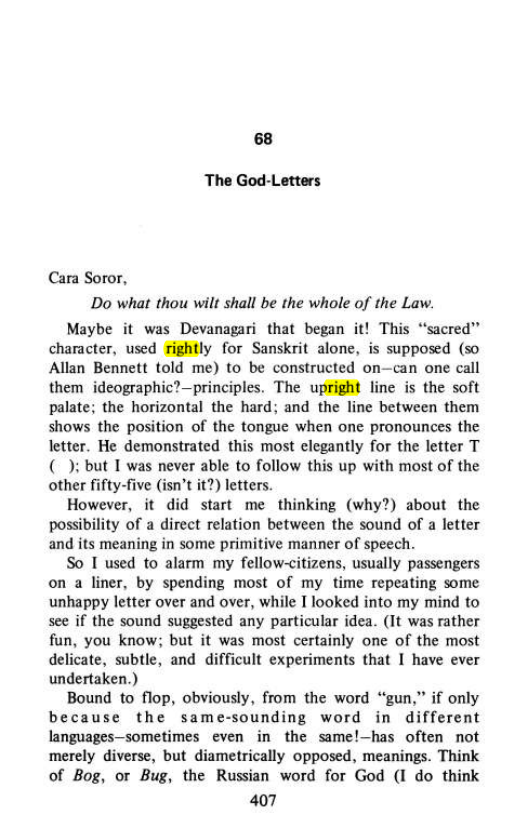 68

The God-Letters

Cara Soror,

Do what thou wilt shall be the whole of the Law.

Maybe it was Devanagari that began it! This "sacred" character, used rightly for Sanskrit alone, is supposed (so Allan Bennett told me) to be constructed on—can one call them ideographic?—principles. The upright line is the soft palate; the horizontal the hard; and the line between them shows the position of the tongue when one pronounces the letter. He demonstrated this most elegantly for the letter T ( ); but I was never able to follow this up with most of the other fifty-five (isn't it?) letters.

However, it did start me thinking (why?) about the possibility of a direct relation between the sound of a letter and its meaning in some primitive manner of speech.

So I used to alarm my fellow-citizens, usually passengers on a liner, by spending most of my time repeating some unhappy letter over and over, while I looked into my mind to see if the sound suggested any particular idea. (It was rather fun, you know; but it was most certainly one of the most delicate, subtle, and difficult experiments that I have ever undertaken.)

Bound to flop, obviously, from the word "gun," if only because the same-sounding word in different languages—sometimes even in the same!—has often not merely diverse, but diametrically opposed, meanings. Think of Bog, or Bug, the Russian word for God (I do think

407